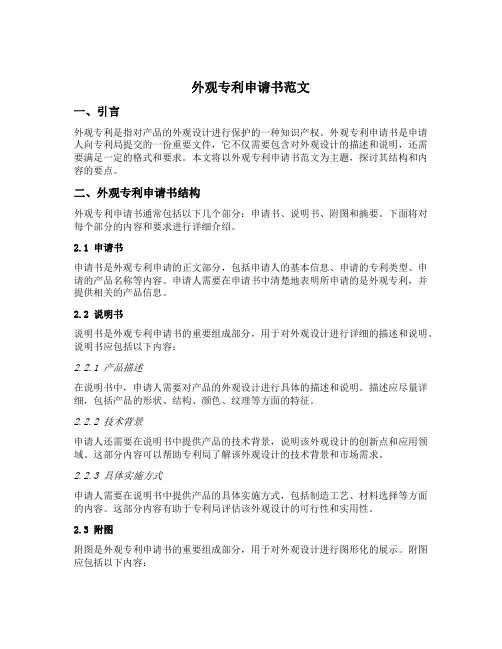 外观专利申请书范文

一、引言

外观专利是指对产品的外观设计进行保护的一种知识产权。外观专利申请书是申请人向专利局提交的一份重要文件，它不仅需要包含对外观设计的描述和说明，还需要满足一定的格式和要求。本文将以外观专利申请书范文为主题，探讨其结构和内容的要点。

二、外观专利申请书结构

外观专利申请书通常包括以下几个部分：申请书、说明书、附图和摘要。下面将对每个部分的内容和要求进行详细介绍。

2.1 申请书

申请书是外观专利申请的正文部分，包括申请人的基本信息、申请的专利类型、申请的产品名称等内容。申请人需要在申请书中清楚地表明所申请的是外观专利，并提供相关的产品信息。

2.2 说明书

说明书是外观专利申请书的重要组成部分，用于对外观设计进行详细的描述和说明。说明书应包括以下内容：

2.2.1 产品描述

在说明书中，申请人需要对产品的外观设计进行具体的描述和说明。描述应尽量详细，包括产品的形状、结构、颜色、纹理等方面的特征。

2.2.2 技术背景

申请人还需要在说明书中提供产品的技术背景，说明该外观设计的创新点和应用领域。这部分内容可以帮助专利局了解该外观设计的技术背景和市场需求。

2.2.3 具体实施方式

申请人需要在说明书中提供产品的具体实施方式，包括制造工艺、材料选择等方面的内容。这部分内容有助于专利局评估该外观设计的可行性和实用性。

2.3 附图

附图是外观专利申请书的重要组成部分，用于对外观设计进行图形化的展示。附图应包括以下内容：